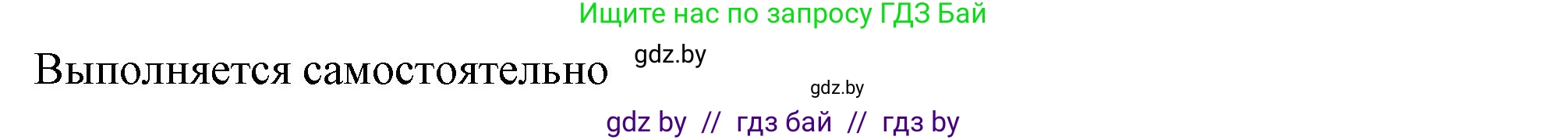 Ищите нас по запросу ГДЗ Бай

Выполняется самостоятельно gdz.by

gdz.by

gdz by // гдз бай // гдз by